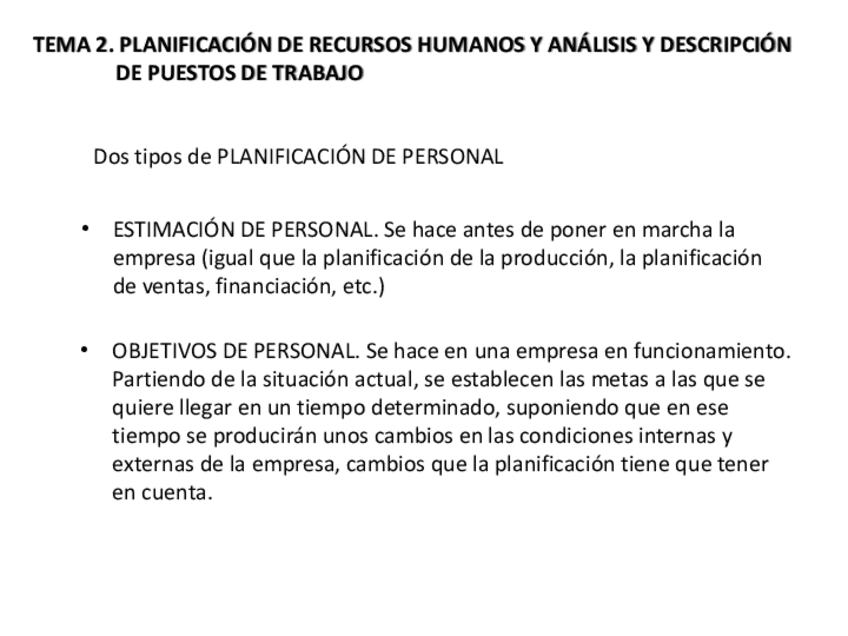 TEMA 2. PLANIFICACIÓN DE RECURSOS HUMANOS Y ANÁLISIS Y DESCRIPCIÓN DE PUESTOS DE TRABAJO

Dos tipos de PLANIFICACIÓN DE PERSONAL

• ESTIMACIÓN DE PERSONAL. Se hace antes de poner en marcha la empresa (igual que la planificación de la producción, la planificación de ventas, financiación, etc.)

• OBJETIVOS DE PERSONAL. Se hace en una empresa en funcionamiento. Partiendo de la situación actual, se establecen las metas a las que se quiere llegar en un tiempo determinado, suponiendo que en ese tiempo se producirán unos cambios en las condiciones internas y externas de la empresa, cambios que la planificación tiene que tener en cuenta.